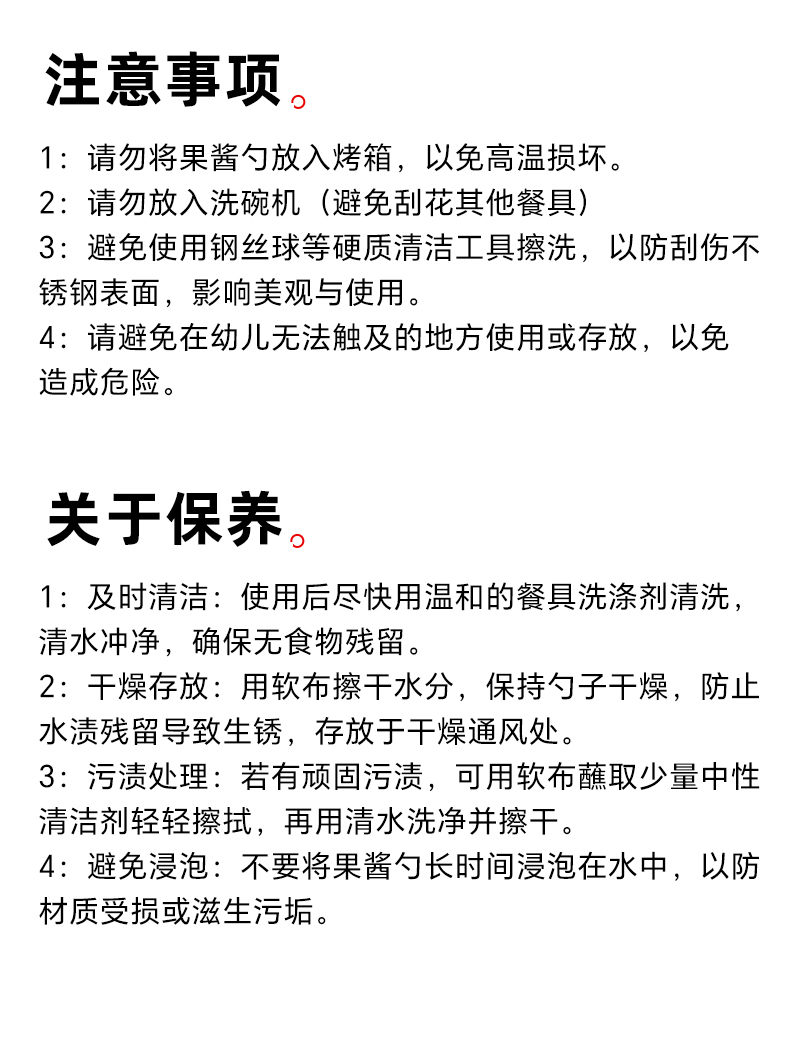 注意事项。

1：请勿将果酱勺放入烤箱，以免高温损坏。
2：请勿放入洗碗机（避免刮花其他餐具）
3：避免使用钢丝球等硬质清洁工具擦洗，以防刮伤不锈钢表面，影响美观与使用。
4：请避免在幼儿无法触及的地方使用或存放，以免造成危险。

关于保养。

1：及时清洁：使用后尽快用温和的餐具洗涤剂清洗，清水冲净，确保无食物残留。
2：干燥存放：用软布擦干水分，保持勺子干燥，防止水渍残留导致生锈，存放于干燥通风处。
3：污渍处理：若有顽固污渍，可用软布蘸取少量中性清洁剂轻轻擦拭，再用清水洗净并擦干。
4：避免浸泡：不要将果酱勺长时间浸泡在水中，以防材质受损或滋生污垢。